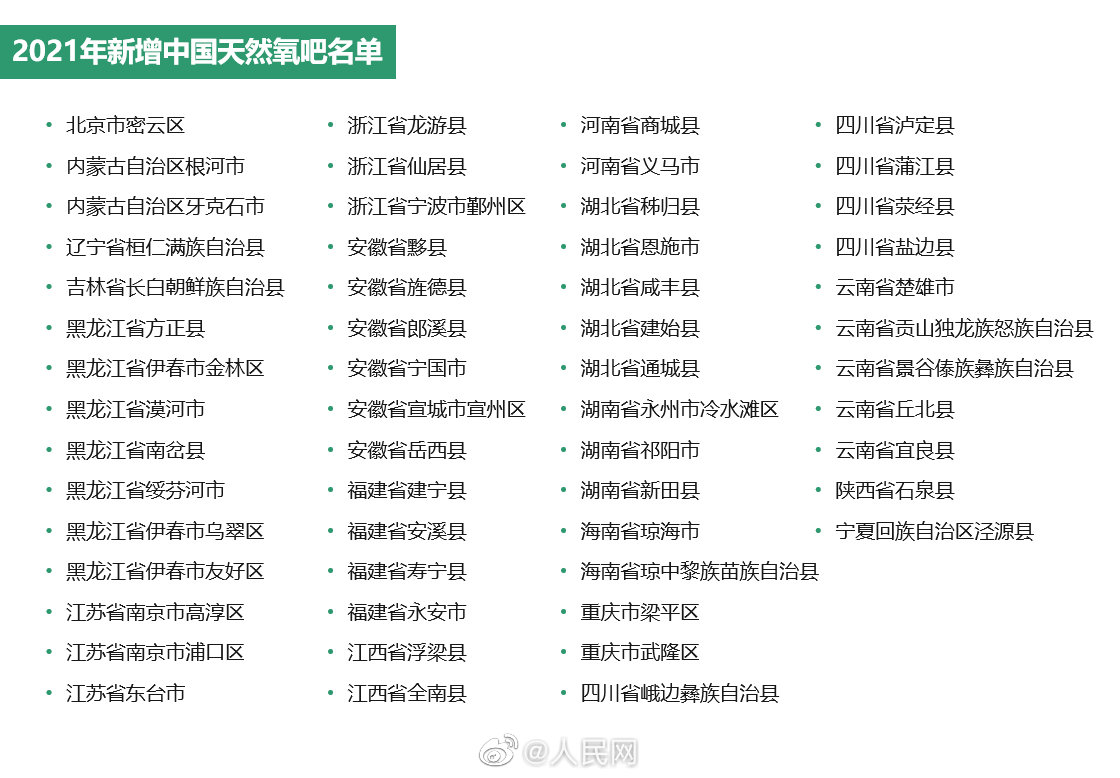 2021年新增中国天然氧吧名单

• 北京市密云区
• 内蒙古自治区根河市
• 内蒙古自治区牙克石市
• 辽宁省桓仁满族自治县
• 吉林省长白朝鲜族自治县
• 黑龙江省方正县
• 黑龙江省伊春市金林区
• 黑龙江省漠河市
• 黑龙江省南岔县
• 黑龙江省绥芬河市
• 黑龙江省伊春市乌翠区
• 黑龙江省伊春市友好区
• 江苏省南京市高淳区
• 江苏省南京市浦口区
• 江苏省东台市

• 浙江省龙游县
• 浙江省仙居县
• 浙江省宁波市鄞州区
• 安徽省黟县
• 安徽省旌德县
• 安徽省郎溪县
• 安徽省宁国市
• 安徽省宣城市宣州区
• 安徽省岳西县
• 福建省建宁县
• 福建省安溪县
• 福建省寿宁县
• 福建省永安市
• 江西省浮梁县
• 江西省全南县

• 河南省商城县
• 河南省义马市
• 湖北省秭归县
• 湖北省恩施市
• 湖北省咸丰县
• 湖北省建始县
• 湖北省通城县
• 湖南省永州市冷水滩区
• 湖南省祁阳市
• 湖南省新田县
• 海南省琼海市
• 海南省琼中黎族苗族自治县
• 重庆市梁平区
• 重庆市武隆区
• 四川省峨边彝族自治县

• 四川省泸定县
• 四川省蒲江县
• 四川省荥经县
• 四川省盐边县
• 云南省楚雄市
• 云南省贡山独龙族怒族自治县
• 云南省景谷傣族彝族自治县
• 云南省丘北县
• 云南省宜良县
• 陕西省石泉县
• 宁夏回族自治区泾源县

@人民网